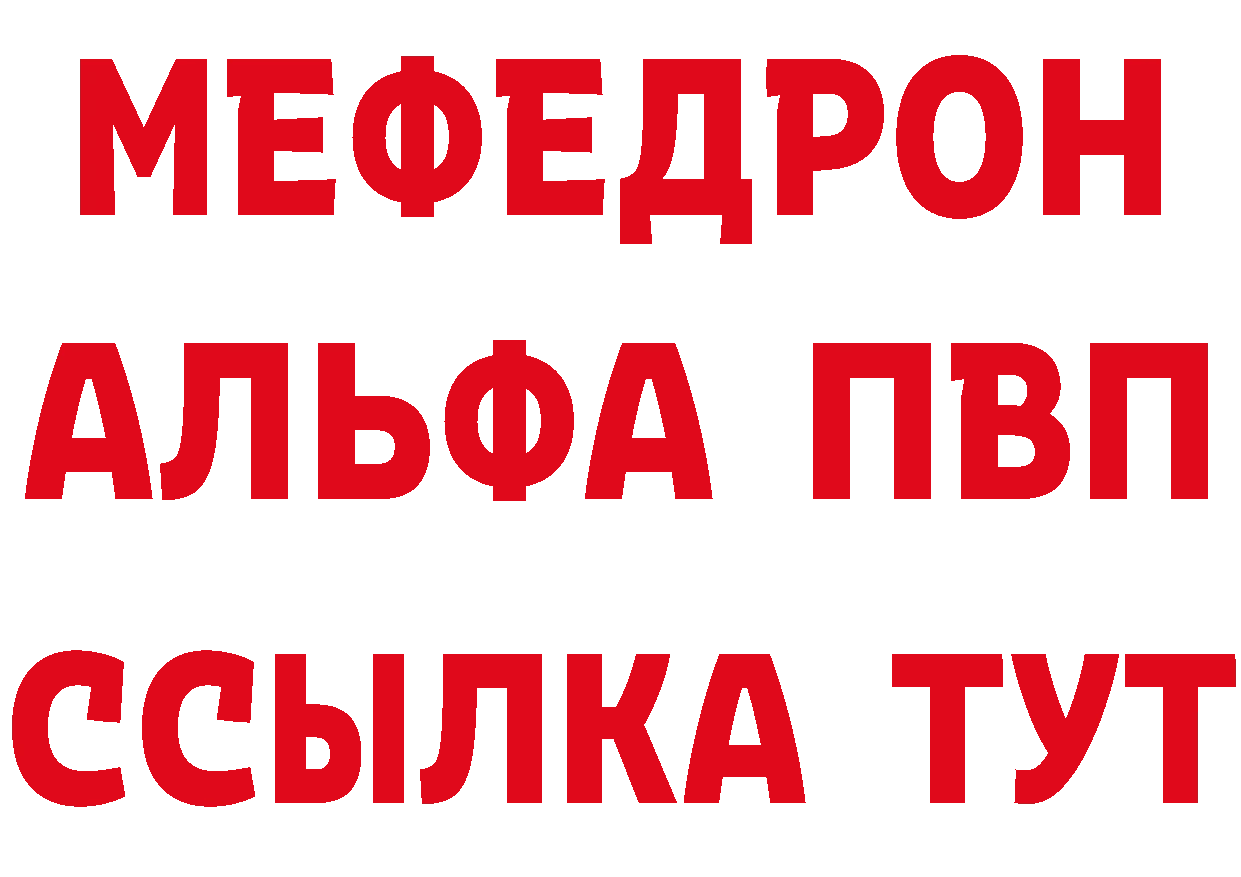 МЕФЕДРОН
АЛЬФА ПВП
ССЫЛКА ТУТ